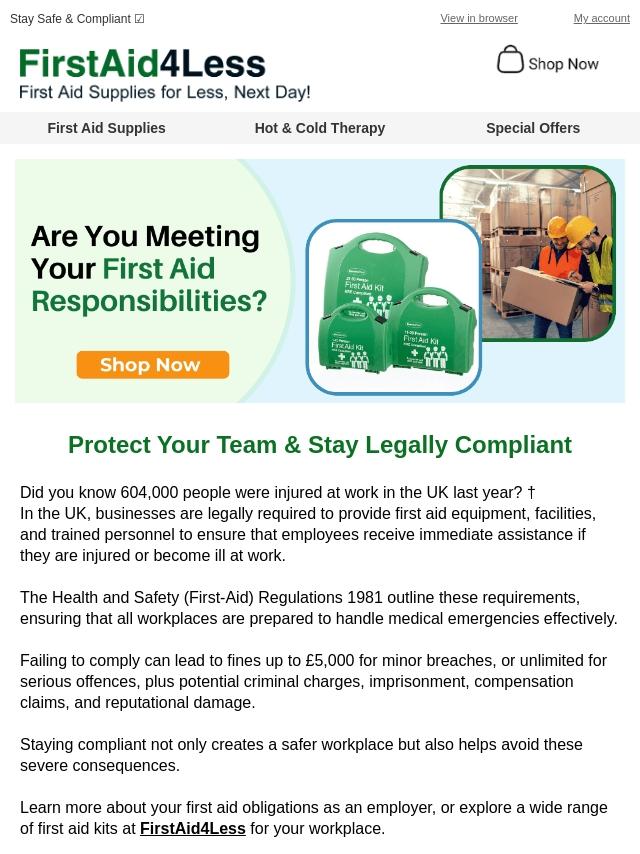 Stay Safe & Compliant ☑

View in browser

My account

FirstAid4Less
First Aid Supplies for Less, Next Day!

Shop Now

First Aid Supplies

Hot & Cold Therapy

Special Offers

Are You Meeting Your First Aid Responsibilities?

Shop Now

First Aid Kit

First Aid Kit

First Aid Kit

Protect Your Team & Stay Legally Compliant

Did you know 604,000 people were injured at work in the UK last year? †
In the UK, businesses are legally required to provide first aid equipment, facilities, and trained personnel to ensure that employees receive immediate assistance if they are injured or become ill at work.

The Health and Safety (First-Aid) Regulations 1981 outline these requirements, ensuring that all workplaces are prepared to handle medical emergencies effectively.

Failing to comply can lead to fines up to £5,000 for minor breaches, or unlimited for serious offences, plus potential criminal charges, imprisonment, compensation claims, and reputational damage.

Staying compliant not only creates a safer workplace but also helps avoid these severe consequences.

Learn more about your first aid obligations as an employer, or explore a wide range of first aid kits at FirstAid4Less for your workplace.